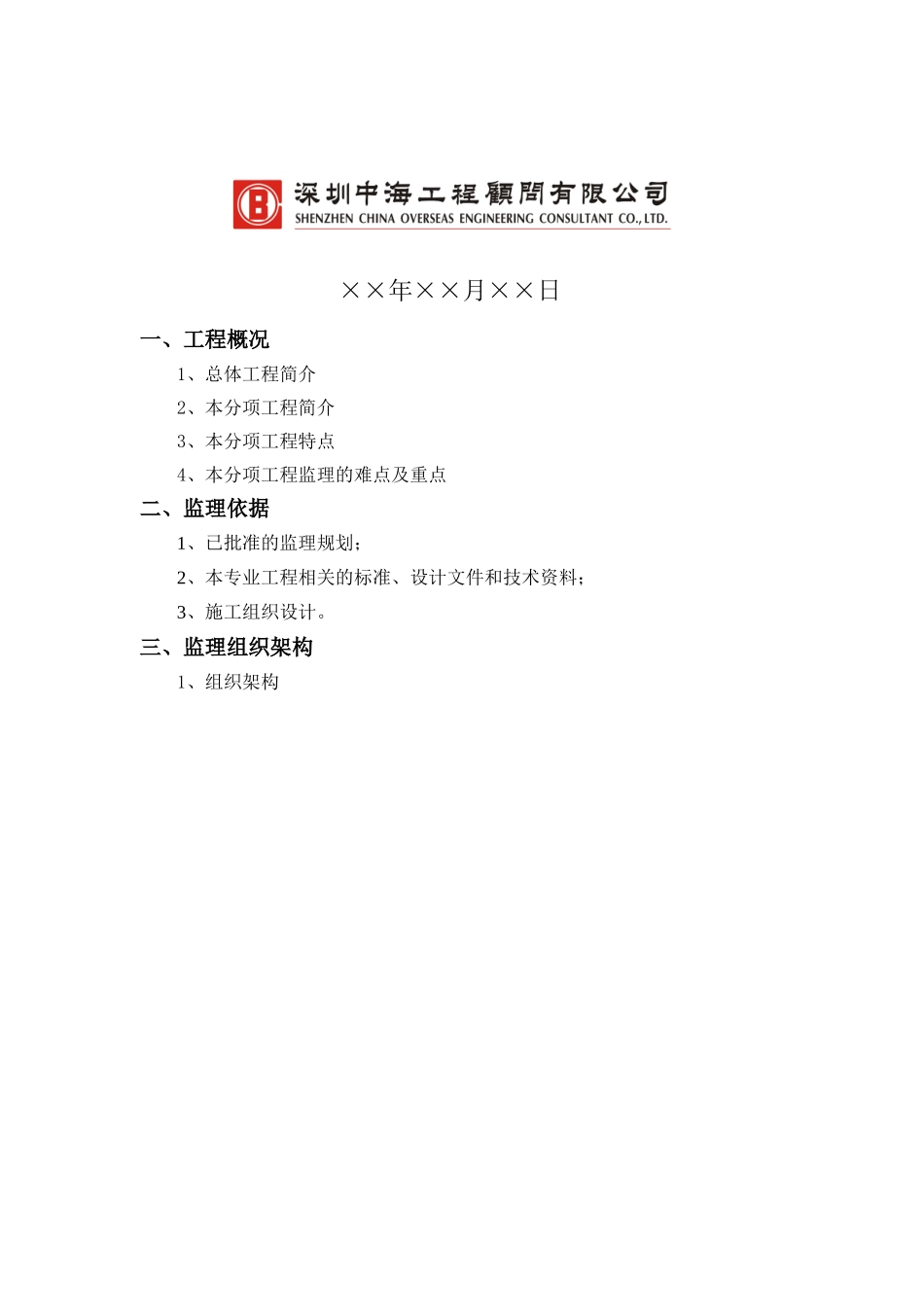 深圳中海工程顧問有限公司
SHENZHEN CHINA OVERSEAS ENGINEERING CONSULTANT CO., LTD.

××年××月××日

一、工程概况

1、总体工程简介

2、本分项工程简介

3、本分项工程特点

4、本分项工程监理的难点及重点

二、监理依据

1、已批准的监理规划;

2、本专业工程相关的标准、设计文件和技术资料;

3、施工组织设计。

三、监理组织架构

1、组织架构